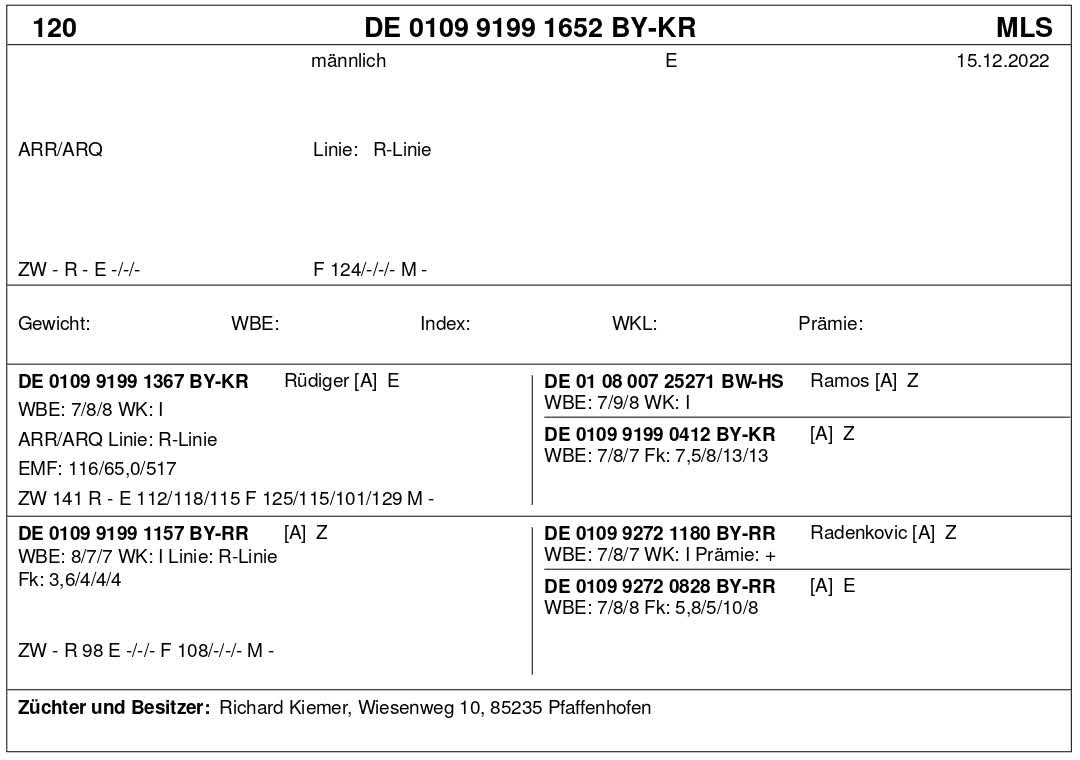 120 DE 0109 9199 1652 BY-KR MLS

männlich E 15.12.2022

ARR/ARQ Linie: R-Linie

ZW - R - E -/-/- F 124/-/-/- M -

Gewicht: WBE: Index: WKL: Prämie:

DE 0109 9199 1367 BY-KR Rüdiger [A] E
WBE: 7/8/8 WK: I
ARR/ARQ Linie: R-Linie
EMF: 116/65,0/517
ZW 141 R - E 112/118/115 F 125/115/101/129 M -

DE 01 08 007 25271 BW-HS Ramos [A] Z
WBE: 7/9/8 WK: I

DE 0109 9199 0412 BY-KR [A] Z
WBE: 7/8/7 Fk: 7,5/8/13/13

DE 0109 9199 1157 BY-RR [A] Z
WBE: 8/7/7 WK: I Linie: R-Linie
Fk: 3,6/4/4/4

ZW - R 98 E -/-/- F 108/-/-/- M -

DE 0109 9272 1180 BY-RR Radenkovic [A] Z
WBE: 7/8/7 WK: I Prämie: +

DE 0109 9272 0828 BY-RR [A] E
WBE: 7/8/8 Fk: 5,8/5/10/8

Züchter und Besitzer: Richard Kiemer, Wiesenweg 10, 85235 Pfaffenhofen